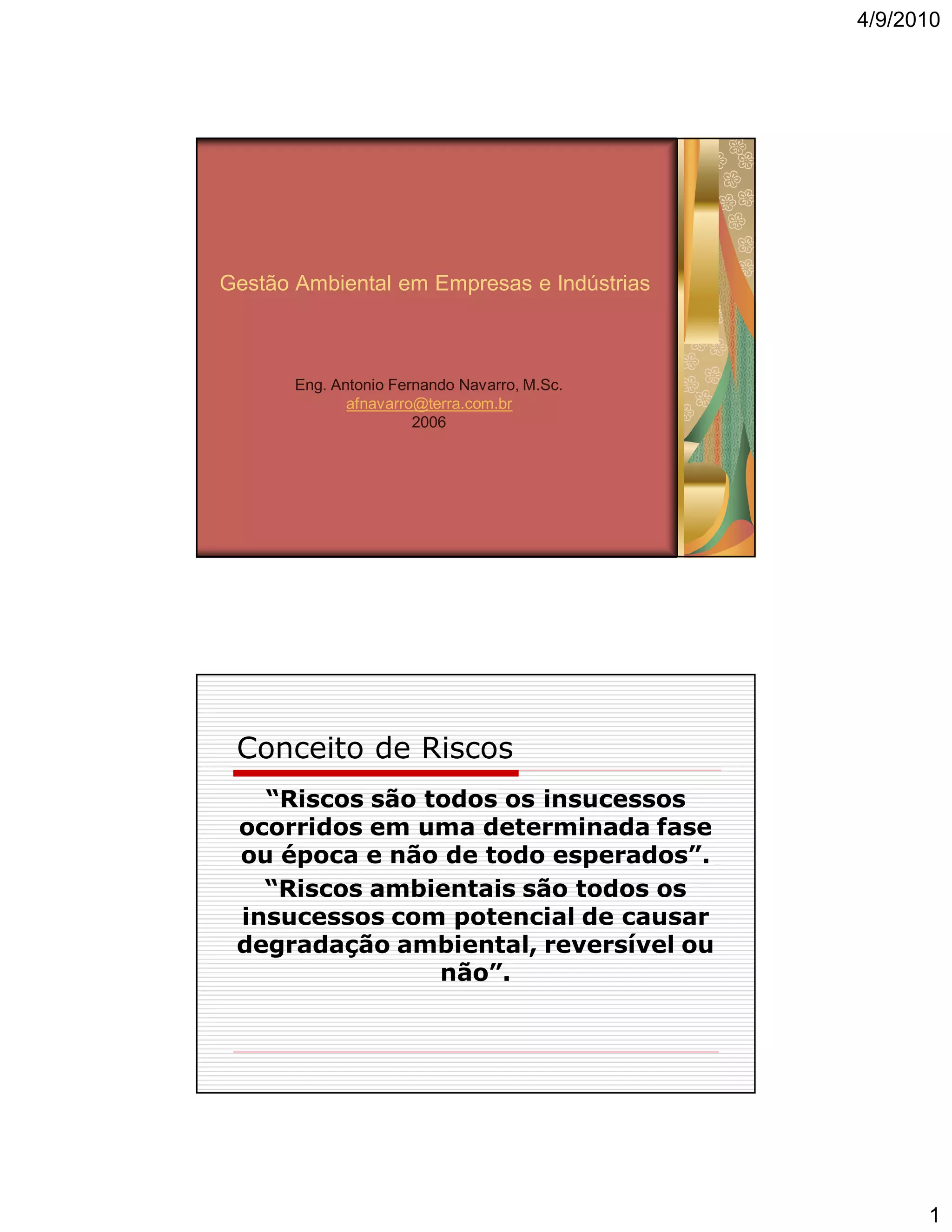 4/9/2010

Gestão Ambiental em Empresas e Indústrias

Eng. Antonio Fernando Navarro, M.Sc.
afnavarro@terra.com.br
2006

Conceito de Riscos

"Riscos são todos os insucessos ocorridos em uma determinada fase ou época e não de todo esperados".

"Riscos ambientais são todos os insucessos com potencial de causar degradação ambiental, reversível ou não".

1